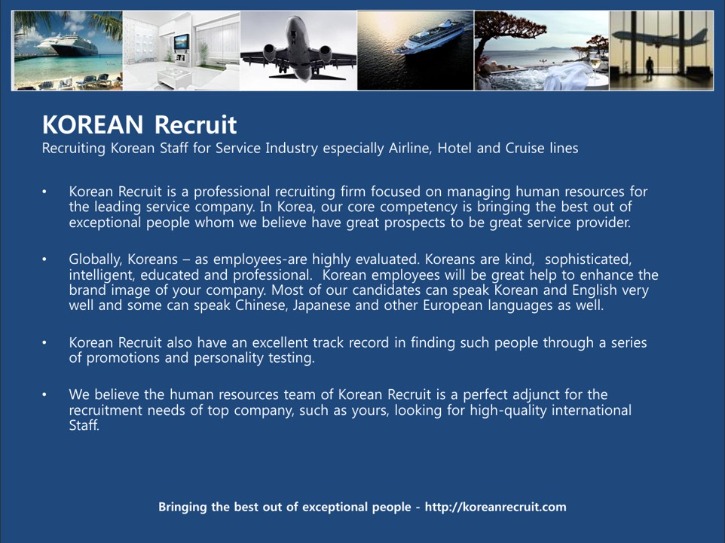 KOREAN Recruit
Recruiting Korean Staff for Service Industry especially Airline, Hotel and Cruise lines

• Korean Recruit is a professional recruiting firm focused on managing human resources for the leading service company. In Korea, our core competency is bringing the best out of exceptional people whom we believe have great prospects to be great service provider.

• Globally, Koreans – as employees-are highly evaluated. Koreans are kind, sophisticated, intelligent, educated and professional. Korean employees will be great help to enhance the brand image of your company. Most of our candidates can speak Korean and English very well and some can speak Chinese, Japanese and other European languages as well.

• Korean Recruit also have an excellent track record in finding such people through a series of promotions and personality testing.

• We believe the human resources team of Korean Recruit is a perfect adjunct for the recruitment needs of top company, such as yours, looking for high-quality international Staff.

Bringing the best out of exceptional people - http://koreanrecruit.com